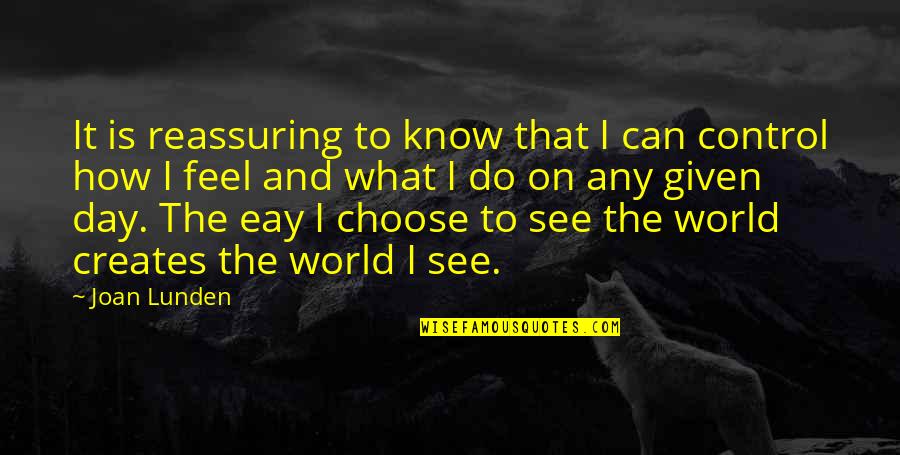 It is reassuring to know that I can control how I feel and what I do on any given day. The eay I choose to see the world creates the world I see.

~ Joan Lunden

WISEFAMOUSQUOTES.COM